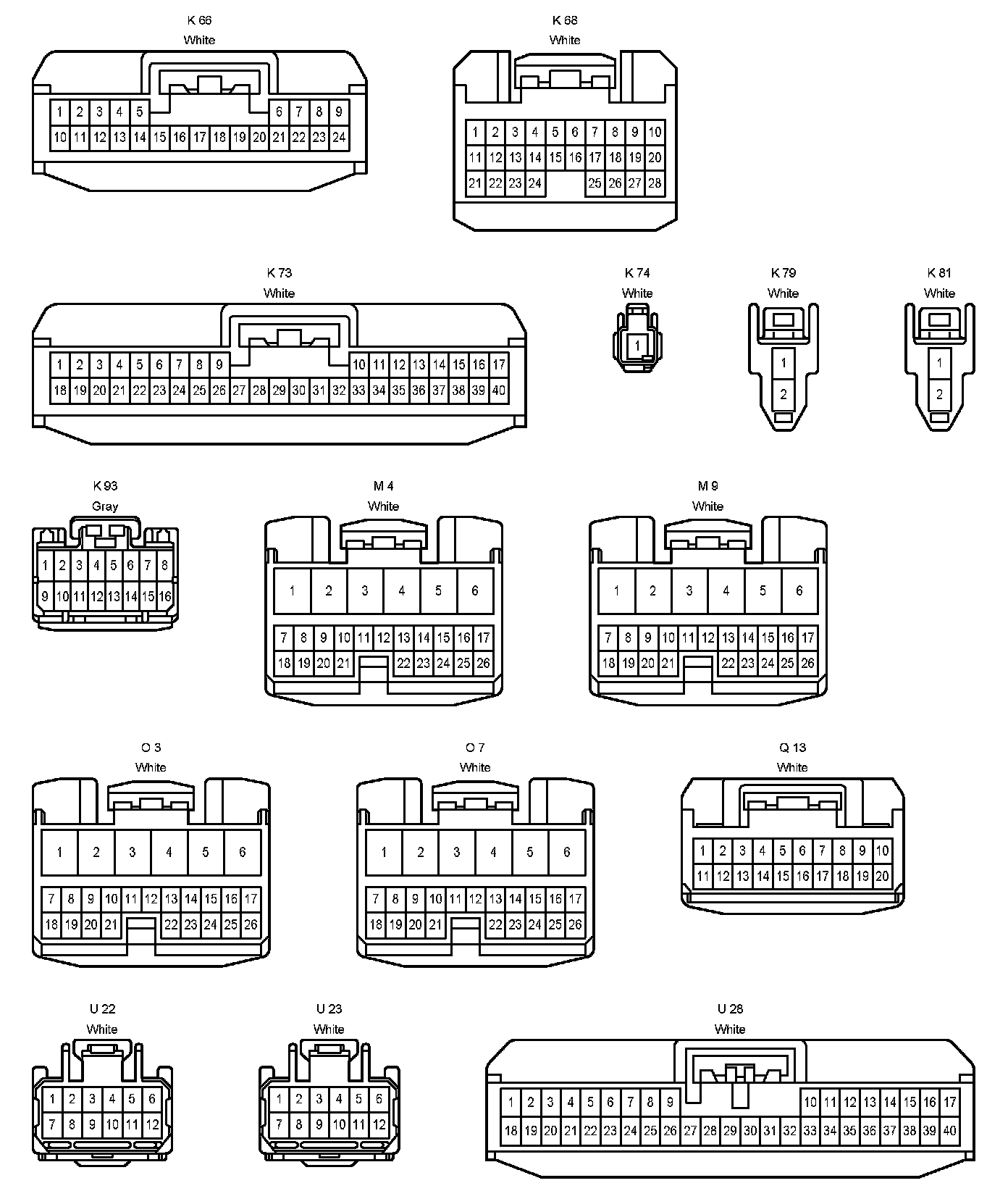 K 66
White

1 2 3 4 5 6 7 8 9
10 11 12 13 14 15 16 17 18 19 20 21 22 23 24

K 68
White

1 2 3 4 5 6 7 8 9 10
11 12 13 14 15 16 17 18 19 20
21 22 23 24 25 26 27 28

K 73
White

1 2 3 4 5 6 7 8 9 10 11 12 13 14 15 16 17
18 19 20 21 22 23 24 25 26 27 28 29 30 31 32 33 34 35 36 37 38 39 40

K 74
White

1

K 79
White

1
2

K 81
White

1
2

K 93
Gray

1 2 3 4 5 6 7 8
9 10 11 12 13 14 15 16

M 4
White

1 2 3 4 5 6
7 8 9 10 11 12 13 14 15 16 17
18 19 20 21 22 23 24 25 26

M 9
White

1 2 3 4 5 6
7 8 9 10 11 12 13 14 15 16 17
18 19 20 21 22 23 24 25 26

O 3
White

1 2 3 4 5 6
7 8 9 10 11 12 13 14 15 16 17
18 19 20 21 22 23 24 25 26

O 7
White

1 2 3 4 5 6
7 8 9 10 11 12 13 14 15 16 17
18 19 20 21 22 23 24 25 26

Q 13
White

1 2 3 4 5 6 7 8 9 10
11 12 13 14 15 16 17 18 19 20

U 22
White

1 2 3 4 5 6
7 8 9 10 11 12

U 23
White

1 2 3 4 5 6
7 8 9 10 11 12

U 28
White

1 2 3 4 5 6 7 8 9 10 11 12 13 14 15 16 17
18 19 20 21 22 23 24 25 26 27 28 29 30 31 32 33 34 35 36 37 38 39 40